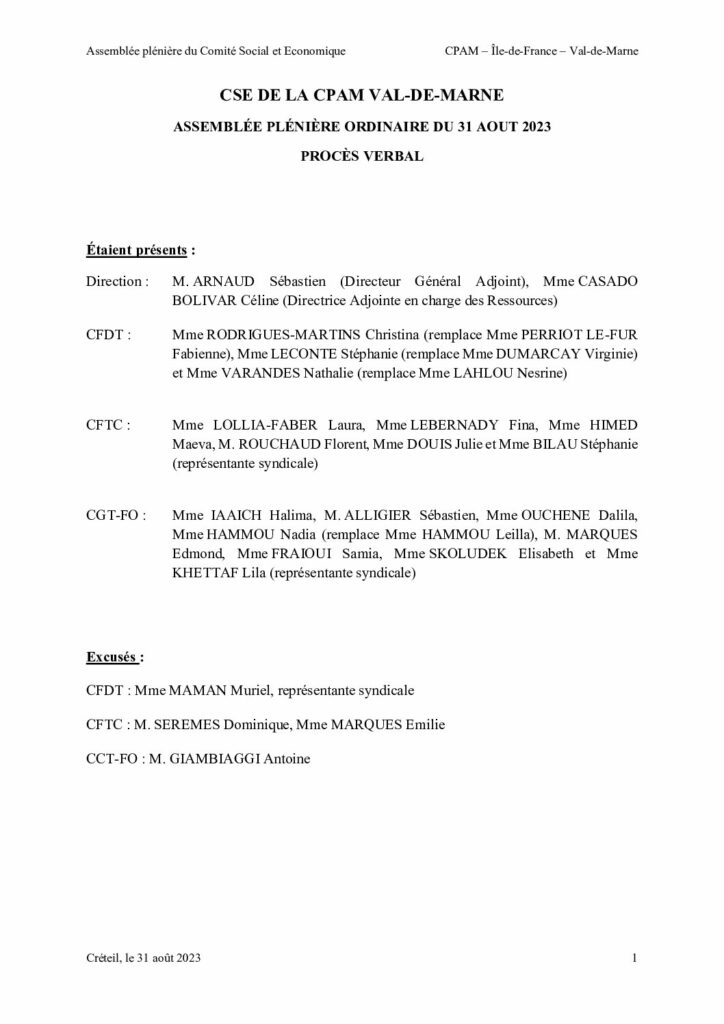 Assemblée plénière du Comité Social et Economique

CPAM – Île-de-France – Val-de-Marne

CSE DE LA CPAM VAL-DE-MARNE

ASSEMBLÉE PLÉNIÈRE ORDINAIRE DU 31 AOUT 2023

PROCÈS VERBAL

Étaient présents :

Direction : M. ARNAUD Sébastien (Directeur Général Adjoint), Mme CASADO BOLIVAR Céline (Directrice Adjointe en charge des Ressources)

CFDT : Mme RODRIGUES-MARTINS Christina (remplace Mme PERRIOT LE-FUR Fabienne), Mme LECONTE Stéphanie (remplace Mme DUMARCAY Virginie) et Mme VARANDES Nathalie (remplace Mme LAHLOU Nesrine)

CFTC : Mme LOLLIA-FABER Laura, Mme LEBERNADY Fina, Mme HIMED Maeva, M. ROUCHAUD Florent, Mme DOUIS Julie et Mme BILAU Stéphanie (représentante syndicale)

CGT-FO : Mme IAAICH Halima, M. ALLIGIER Sébastien, Mme OUCHENE Dalila, Mme HAMMOU Nadia (remplace Mme HAMMOU Leilla), M. MARQUES Edmond, Mme FRAIOUI Samia, Mme SKOLUDEK Elisabeth et Mme KHETTAF Lila (représentante syndicale)

Excusés :

CFDT : Mme MAMAN Muriel, représentante syndicale

CFTC : M. SEREMES Dominique, Mme MARQUES Emilie

CCT-FO : M. GIAMBIAGGI Antoine

Créteil, le 31 août 2023

1